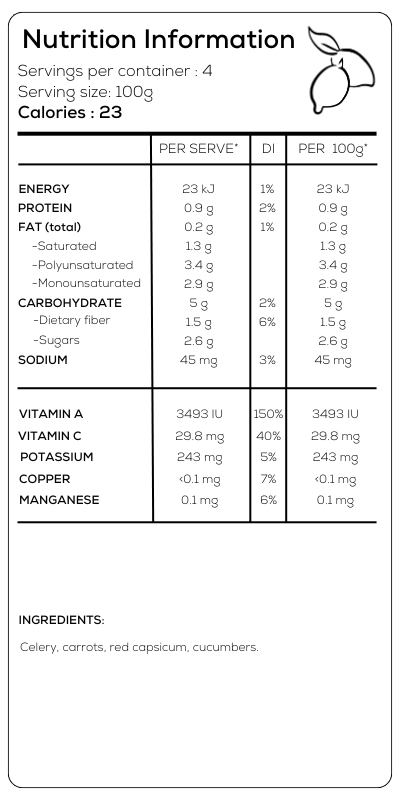 Nutrition Information
Servings per container : 4
Serving size: 100g
Calories : 23

| | PER SERVE* | DI | PER 100g* |
|---|---|---|---|
| ENERGY | 23 kJ | 1% | 23 kJ |
| PROTEIN | 0.9 g | 2% | 0.9 g |
| FAT (total) | 0.2 g | 1% | 0.2 g |
| -Saturated | 1.3 g | | 1.3 g |
| -Polyunsaturated | 3.4 g | | 3.4 g |
| -Monounsaturated | 2.9 g | | 2.9 g |
| CARBOHYDRATE | 5 g | 2% | 5 g |
| -Dietary fiber | 1.5 g | 6% | 1.5 g |
| -Sugars | 2.6 g | | 2.6 g |
| SODIUM | 45 mg | 3% | 45 mg |
| VITAMIN A | 3493 IU | 150% | 3493 IU |
| VITAMIN C | 29.8 mg | 40% | 29.8 mg |
| POTASSIUM | 243 mg | 5% | 243 mg |
| COPPER | <0.1 mg | 7% | <0.1 mg |
| MANGANESE | 0.1 mg | 6% | 0.1 mg |

INGREDIENTS:

Celery, carrots, red capsicum, cucumbers.